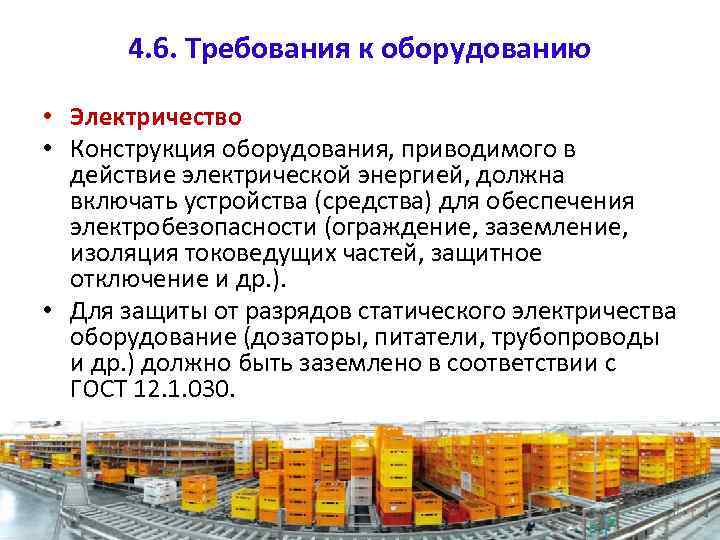 4.6. Требования к оборудованию

• Электричество
• Конструкция оборудования, приводимого в действие электрической энергией, должна включать устройства (средства) для обеспечения электробезопасности (ограждение, заземление, изоляция токоведущих частей, защитное отключение и др.).
• Для защиты от разрядов статического электричества оборудование (дозаторы, питатели, трубопроводы и др.) должно быть заземлено в соответствии с ГОСТ 12.1.030.